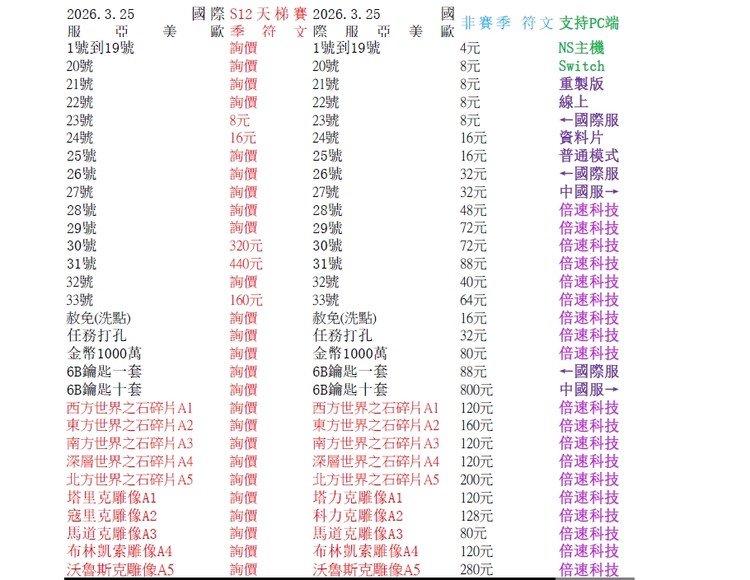 | 2026.3.25 國際服亞美歐 | S12天梯賽季符文 | 2026.3.25 國際服亞美歐 | 非賽季 符文 | 支持PC端 |
|---|---|---|---|---|
| 1號到19號 | 詢價 | 1號到19號 | 4元 | NS主機 |
| 20號 | 詢價 | 20號 | 8元 | Switch |
| 21號 | 詢價 | 21號 | 8元 | 重製版 |
| 22號 | 詢價 | 22號 | 8元 | 線上 |
| 23號 | 8元 | 23號 | 8元 | ←國際服 |
| 24號 | 16元 | 24號 | 16元 | 資料片 |
| 25號 | 詢價 | 25號 | 16元 | 普通模式 |
| 26號 | 詢價 | 26號 | 32元 | ←國際服 |
| 27號 | 詢價 | 27號 | 32元 | 中國服→ |
| 28號 | 詢價 | 28號 | 48元 | 倍速科技 |
| 29號 | 詢價 | 29號 | 72元 | 倍速科技 |
| 30號 | 320元 | 30號 | 72元 | 倍速科技 |
| 31號 | 440元 | 31號 | 88元 | 倍速科技 |
| 32號 | 詢價 | 32號 | 40元 | 倍速科技 |
| 33號 | 160元 | 33號 | 64元 | 倍速科技 |
| 赦免(洗點) | 詢價 | 赦免(洗點) | 16元 | 倍速科技 |
| 任務打孔 | 詢價 | 任務打孔 | 32元 | 倍速科技 |
| 金幣1000萬 | 詢價 | 金幣1000萬 | 80元 | 倍速科技 |
| 6B鑰匙一套 | 詢價 | 6B鑰匙一套 | 88元 | ←國際服 |
| 6B鑰匙十套 | 詢價 | 6B鑰匙十套 | 800元 | 中國服→ |
| 西方世界之石碎片A1 | 詢價 | 西方世界之石碎片A1 | 120元 | 倍速科技 |
| 東方世界之石碎片A2 | 詢價 | 東方世界之石碎片A2 | 160元 | 倍速科技 |
| 南方世界之石碎片A3 | 詢價 | 南方世界之石碎片A3 | 120元 | 倍速科技 |
| 深層世界之石碎片A4 | 詢價 | 深層世界之石碎片A4 | 120元 | 倍速科技 |
| 北方世界之石碎片A5 | 詢價 | 北方世界之石碎片A5 | 200元 | 倍速科技 |
| 塔里克雕像A1 | 詢價 | 塔力克雕像A1 | 120元 | 倍速科技 |
| 寇里克雕像A2 | 詢價 | 科力克雕像A2 | 128元 | 倍速科技 |
| 馬道克雕像A3 | 詢價 | 馬道克雕像A3 | 80元 | 倍速科技 |
| 布林凱索雕像A4 | 詢價 | 布林凱索雕像A4 | 120元 | 倍速科技 |
| 沃魯斯克雕像A5 | 詢價 | 沃魯斯克雕像A5 | 280元 | 倍速科技 |